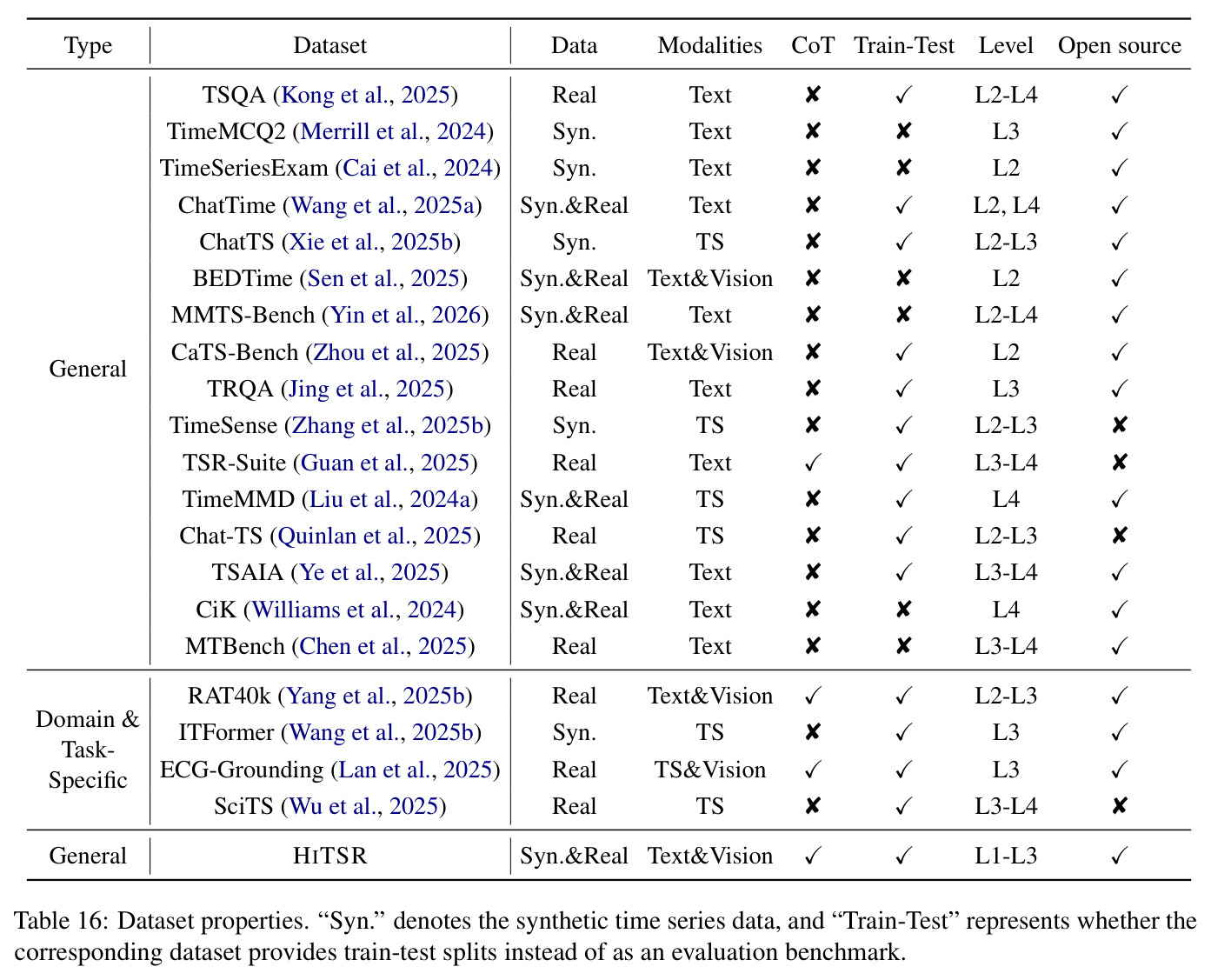 | Type | Dataset | Data | Modalities | CoT | Train-Test | Level | Open source |
|---|---|---|---|---|---|---|---|
| General | TSQA (Kong et al., 2025) | Real | Text | ✘ | ✓ | L2-L4 | ✓ |
| | TimeMCQ2 (Merrill et al., 2024) | Syn. | Text | ✘ | ✘ | L3 | ✓ |
| | TimeSeriesExam (Cai et al., 2024) | Syn. | Text | ✘ | ✘ | L2 | ✓ |
| | ChatTime (Wang et al., 2025a) | Syn.&Real | Text | ✘ | ✓ | L2, L4 | ✓ |
| | ChatTS (Xie et al., 2025b) | Syn. | TS | ✘ | ✓ | L2-L3 | ✓ |
| | BEDTime (Sen et al., 2025) | Syn.&Real | Text&Vision | ✘ | ✘ | L2 | ✓ |
| | MMTS-Bench (Yin et al., 2026) | Syn.&Real | Text | ✘ | ✘ | L2-L4 | ✓ |
| | CaTS-Bench (Zhou et al., 2025) | Real | Text&Vision | ✘ | ✓ | L2 | ✓ |
| | TRQA (Jing et al., 2025) | Real | Text | ✘ | ✓ | L3 | ✓ |
| | TimeSense (Zhang et al., 2025b) | Syn. | TS | ✘ | ✓ | L2-L3 | ✘ |
| | TSR-Suite (Guan et al., 2025) | Real | Text | ✓ | ✓ | L3-L4 | ✘ |
| | TimeMMD (Liu et al., 2024a) | Syn.&Real | TS | ✘ | ✓ | L4 | ✓ |
| | Chat-TS (Quinlan et al., 2025) | Real | TS | ✘ | ✓ | L2-L3 | ✘ |
| | TSAIA (Ye et al., 2025) | Syn.&Real | Text | ✘ | ✓ | L3-L4 | ✓ |
| | CiK (Williams et al., 2024) | Syn.&Real | Text | ✘ | ✘ | L4 | ✓ |
| | MTBench (Chen et al., 2025) | Real | Text | ✘ | ✘ | L3-L4 | ✓ |
| Domain & Task-Specific | RAT40k (Yang et al., 2025b) | Real | Text&Vision | ✓ | ✓ | L2-L3 | ✓ |
| | ITFormer (Wang et al., 2025b) | Syn. | TS | ✘ | ✓ | L3 | ✓ |
| | ECG-Grounding (Lan et al., 2025) | Real | TS&Vision | ✓ | ✓ | L3 | ✓ |
| | SciTS (Wu et al., 2025) | Real | TS | ✘ | ✓ | L3-L4 | ✘ |
| General | HiTSR | Syn.&Real | Text&Vision | ✓ | ✓ | L1-L3 | ✓ |

Table 16: Dataset properties. "Syn." denotes the synthetic time series data, and "Train-Test" represents whether the corresponding dataset provides train-test splits instead of as an evaluation benchmark.